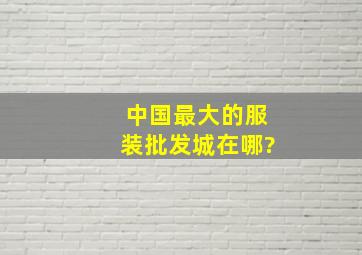 中国最大的服装批发城在哪?